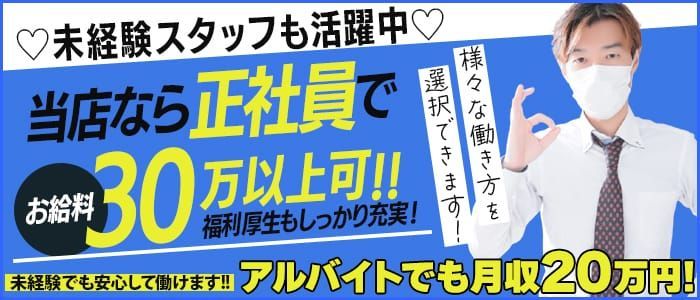 ♡未経験スタッフも活躍中♡

当店なら正社員で

お給料 30万以上可!!

福利厚生もしっかり充実！

様々な働き方を選択できます！

未経験でも安心して働けます!!

アルバイトでも月収20万円!